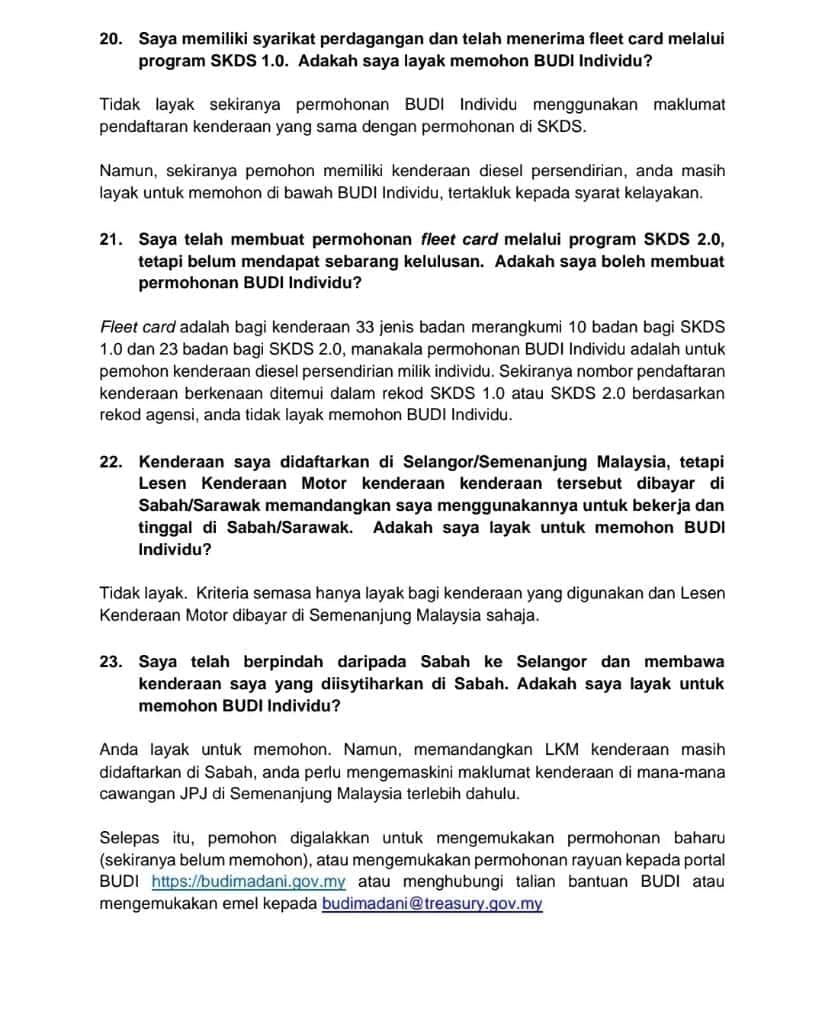 20. Saya memiliki syarikat perdagangan dan telah menerima fleet card melalui program SKDS 1.0. Adakah saya layak memohon BUDI Individu?

Tidak layak sekiranya permohonan BUDI Individu menggunakan maklumat pendaftaran kenderaan yang sama dengan permohonan di SKDS.

Namun, sekiranya pemohon memiliki kenderaan diesel persendirian, anda masih layak untuk memohon di bawah BUDI Individu, tertakluk kepada syarat kelayakan.

21. Saya telah membuat permohonan fleet card melalui program SKDS 2.0, tetapi belum mendapat sebarang kelulusan. Adakah saya boleh membuat permohonan BUDI Individu?

Fleet card adalah bagi kenderaan 33 jenis badan merangkumi 10 badan bagi SKDS 1.0 dan 23 badan bagi SKDS 2.0, manakala permohonan BUDI Individu adalah untuk pemohon kenderaan diesel persendirian milik individu. Sekiranya nombor pendaftaran kenderaan berkenaan ditemui dalam rekod SKDS 1.0 atau SKDS 2.0 berdasarkan rekod agensi, anda tidak layak memohon BUDI Individu.

22. Kenderaan saya didaftarkan di Selangor/Semenanjung Malaysia, tetapi Lesen Kenderaan Motor kenderaan tersebut dibayar di Sabah/Sarawak memandangkan saya menggunakannya untuk bekerja dan tinggal di Sabah/Sarawak. Adakah saya layak untuk memohon BUDI Individu?

Tidak layak. Kriteria semasa hanya layak bagi kenderaan yang digunakan dan Lesen Kenderaan Motor dibayar di Semenanjung Malaysia sahaja.

23. Saya telah berpindah daripada Sabah ke Selangor dan membawa kenderaan saya yang diisytiharkan di Sabah. Adakah saya layak untuk memohon BUDI Individu?

Anda layak untuk memohon. Namun, memandangkan LKM kenderaan masih didaftarkan di Sabah, anda perlu mengemaskini maklumat kenderaan di mana-mana cawangan JPJ di Semenanjung Malaysia terlebih dahulu.

Selepas itu, pemohon digalakkan untuk mengemukakan permohonan baharu (sekiranya belum memohon), atau mengemukakan permohonan rayuan kepada portal BUDI https://budimadani.gov.my atau menghubungi talian bantuan BUDI atau mengemukakan emel kepada budimadani@treasury.gov.my